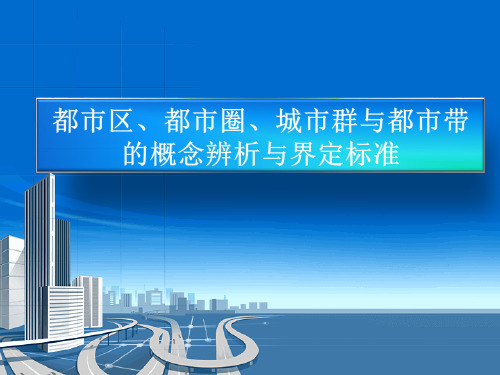 都市区、都市圈、城市群与都市带的概念辨析与界定标准